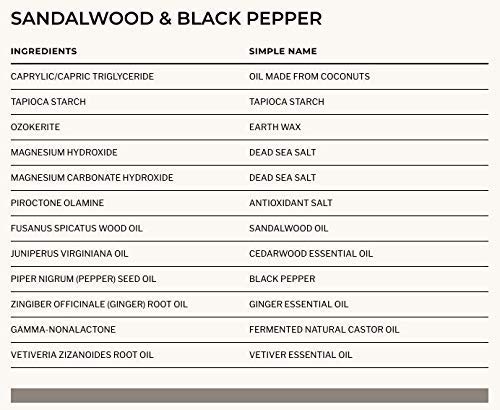 SANDALWOOD & BLACK PEPPER

| INGREDIENTS | SIMPLE NAME |
|---|---|
| CAPRYLIC/CAPRIC TRIGLYCERIDE | OIL MADE FROM COCONUTS |
| TAPIOCA STARCH | TAPIOCA STARCH |
| OZOKERITE | EARTH WAX |
| MAGNESIUM HYDROXIDE | DEAD SEA SALT |
| MAGNESIUM CARBONATE HYDROXIDE | DEAD SEA SALT |
| PIROCTONE OLAMINE | ANTIOXIDANT SALT |
| FUSANUS SPICATUS WOOD OIL | SANDALWOOD OIL |
| JUNIPERUS VIRGINIANA OIL | CEDARWOOD ESSENTIAL OIL |
| PIPER NIGRUM (PEPPER) SEED OIL | BLACK PEPPER |
| ZINGIBER OFFICINALE (GINGER) ROOT OIL | GINGER ESSENTIAL OIL |
| GAMMA-NONALACTONE | FERMENTED NATURAL CASTOR OIL |
| VETIVERIA ZIZANOIDES ROOT OIL | VETIVER ESSENTIAL OIL |